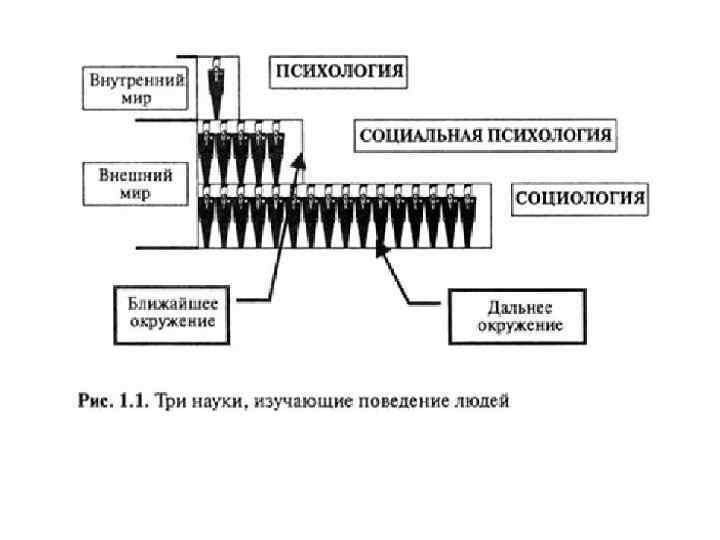 Внутренний мир

ПСИХОЛОГИЯ

СОЦИАЛЬНАЯ ПСИХОЛОГИЯ

Внешний мир

СОЦИОЛОГИЯ

Ближайшее окружение

Дальнее окружение

Рис. 1.1. Три науки, изучающие поведение людей